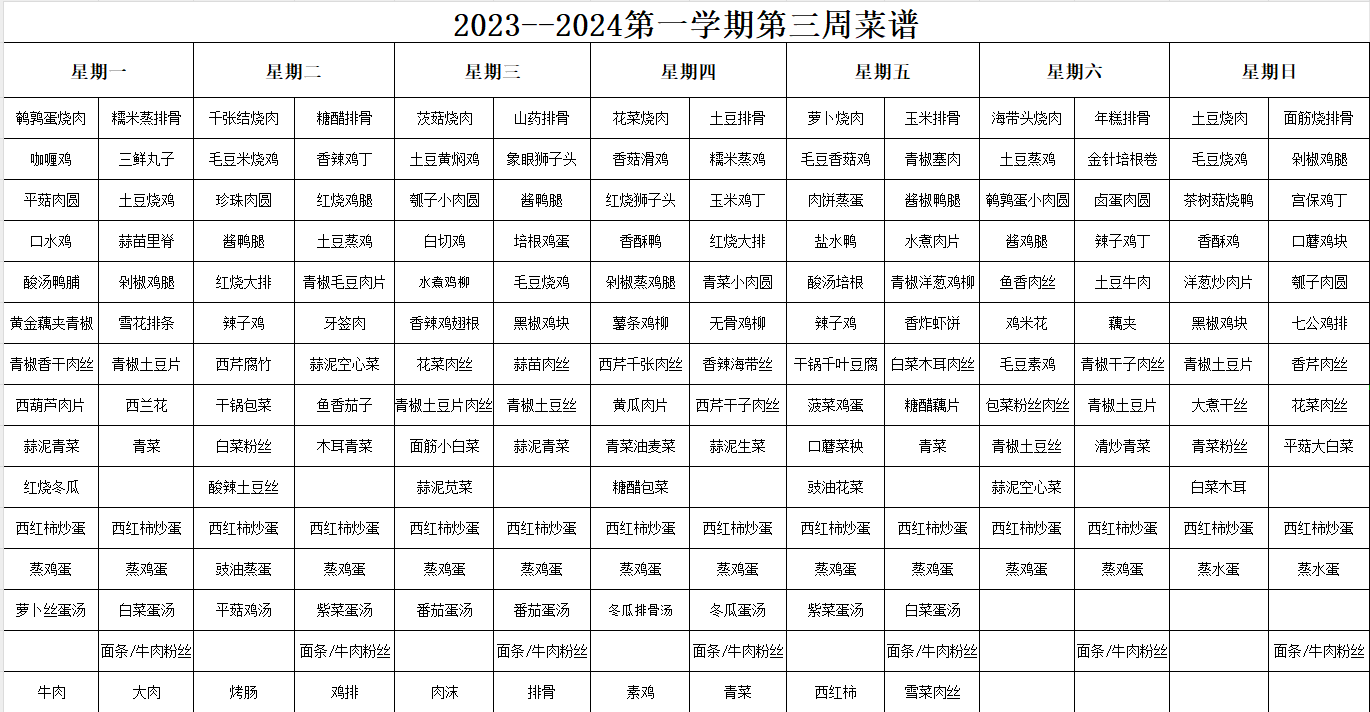 2023--2024第一学期第三周菜谱

| 星期一 | | 星期二 | | 星期三 | | 星期四 | | 星期五 | | 星期六 | | 星期日 | |
|---|---|---|---|---|---|---|---|---|---|---|---|---|---|
| 鹌鹑蛋烧肉 | 糯米蒸排骨 | 千张结烧肉 | 糖醋排骨 | 茨菇烧肉 | 山药排骨 | 花菜烧肉 | 土豆排骨 | 萝卜烧肉 | 玉米排骨 | 海带头烧肉 | 年糕排骨 | 土豆烧肉 | 面筋烧排骨 |
| 咖喱鸡 | 三鲜丸子 | 毛豆米烧鸡 | 香辣鸡丁 | 土豆黄焖鸡 | 象眼狮子头 | 香菇滑鸡 | 糯米蒸鸡 | 毛豆香菇鸡 | 青椒塞肉 | 土豆蒸鸡 | 金针培根卷 | 毛豆烧鸡 | 剁椒鸡腿 |
| 平菇肉圆 | 土豆烧鸡 | 珍珠肉圆 | 红烧鸡腿 | 瓠子小肉圆 | 酱鸭腿 | 红烧狮子头 | 玉米鸡丁 | 肉饼蒸蛋 | 酱椒鸭腿 | 鹌鹑蛋小肉圆 | 卤蛋肉圆 | 茶树菇烧鸭 | 宫保鸡丁 |
| 口水鸡 | 蒜苗里脊 | 酱鸭腿 | 土豆蒸鸡 | 白切鸡 | 培根鸡蛋 | 香酥鸭 | 红烧大排 | 盐水鸭 | 水煮肉片 | 酱鸡腿 | 辣子鸡丁 | 香酥鸡 | 口蘑鸡块 |
| 酸汤鸭脯 | 剁椒鸡腿 | 红烧大排 | 青椒毛豆肉片 | 水煮鸡柳 | 毛豆烧鸡 | 剁椒蒸鸡腿 | 青菜小肉圆 | 酸汤培根 | 青椒洋葱鸡柳 | 鱼香肉丝 | 土豆牛肉 | 洋葱炒肉片 | 瓠子肉圆 |
| 黄金藕夹青椒 | 雪花排条 | 辣子鸡 | 牙签肉 | 香辣鸡翅根 | 黑椒鸡块 | 薯条鸡柳 | 无骨鸡柳 | 辣子鸡 | 香炸虾饼 | 鸡米花 | 藕夹 | 黑椒鸡块 | 七公鸡排 |
| 青椒香干肉丝 | 青椒土豆片 | 西芹腐竹 | 蒜泥空心菜 | 花菜肉丝 | 蒜苗肉丝 | 西芹千张肉丝 | 香辣海带丝 | 干锅千叶豆腐 | 白菜木耳肉丝 | 毛豆素鸡 | 青椒干子肉丝 | 青椒土豆片 | 香芹肉丝 |
| 西葫芦肉片 | 西兰花 | 干锅包菜 | 鱼香茄子 | 青椒土豆片肉丝 | 青椒土豆丝 | 黄瓜肉片 | 西芹干子肉丝 | 菠菜鸡蛋 | 糖醋藕片 | 包菜粉丝肉丝 | 青椒土豆片 | 大煮干丝 | 花菜肉丝 |
| 蒜泥青菜 | 青菜 | 白菜粉丝 | 木耳青菜 | 面筋小白菜 | 蒜泥青菜 | 青菜油麦菜 | 蒜泥生菜 | 口蘑菜秧 | 青菜 | 青椒土豆丝 | 清炒青菜 | 青菜粉丝 | 平菇大白菜 |
| 红烧冬瓜 | | 酸辣土豆丝 | | 蒜泥苋菜 | | 糖醋包菜 | | 豉油花菜 | | 蒜泥空心菜 | | 白菜木耳 | |
| 西红柿炒蛋 | 西红柿炒蛋 | 西红柿炒蛋 | 西红柿炒蛋 | 西红柿炒蛋 | 西红柿炒蛋 | 西红柿炒蛋 | 西红柿炒蛋 | 西红柿炒蛋 | 西红柿炒蛋 | 西红柿炒蛋 | 西红柿炒蛋 | 西红柿炒蛋 | 西红柿炒蛋 |
| 蒸鸡蛋 | 蒸鸡蛋 | 豉油蒸蛋 | 蒸鸡蛋 | 蒸鸡蛋 | 蒸鸡蛋 | 蒸鸡蛋 | 蒸鸡蛋 | 蒸鸡蛋 | 蒸鸡蛋 | 蒸鸡蛋 | 蒸鸡蛋 | 蒸水蛋 | 蒸水蛋 |
| 萝卜丝蛋汤 | 白菜蛋汤 | 平菇鸡汤 | 紫菜蛋汤 | 番茄蛋汤 | 番茄蛋汤 | 冬瓜排骨汤 | 冬瓜蛋汤 | 紫菜蛋汤 | 白菜蛋汤 | | | | |
| | 面条/牛肉粉丝 | | 面条/牛肉粉丝 | | 面条/牛肉粉丝 | | 面条/牛肉粉丝 | | 面条/牛肉粉丝 | | 面条/牛肉粉丝 | | 面条/牛肉粉丝 |
| 牛肉 | 大肉 | 烤肠 | 鸡排 | 肉沫 | 排骨 | 素鸡 | 青菜 | 西红柿 | 雪菜肉丝 | | | | |